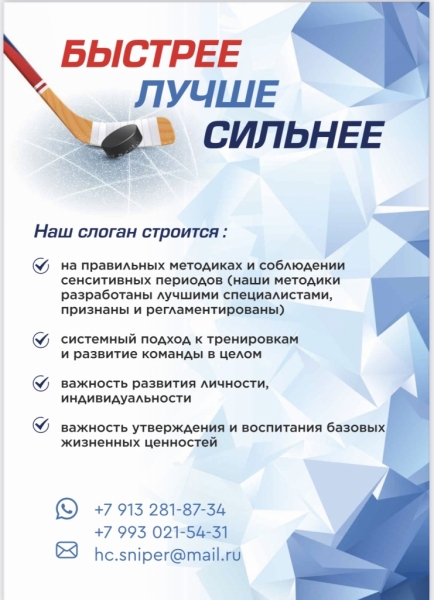 БЫСТРЕЕ
ЛУЧШЕ
СИЛЬНЕЕ

Наш слоган строится :

на правильных методиках и соблюдении сенситивных периодов (наши методики разработаны лучшими специалистами, признаны и регламентированы)

системный подход к тренировкам и развитие команды в целом

важность развития личности, индивидуальности

важность утверждения и воспитания базовых жизненных ценностей

+7 913 281-87-34
+7 993 021-54-31
hc.sniper@mail.ru